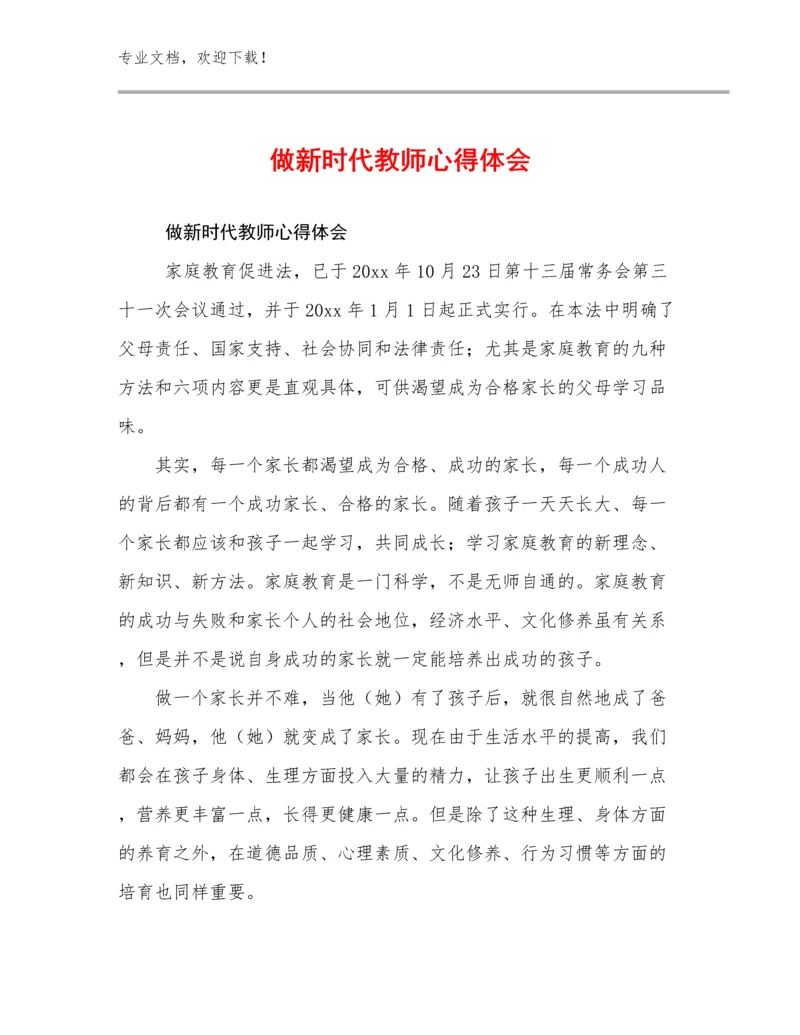 专业文档，欢迎下载！

做新时代教师心得体会

做新时代教师心得体会

家庭教育促进法，已于20xx年10月23日第十三届常务会第三十一次会议通过，并于20xx年1月1日起正式实行。在本法中明确了父母责任、国家支持、社会协同和法律责任；尤其是家庭教育的九种方法和六项内容更是直观具体，可供渴望成为合格家长的父母学习品味。

其实，每一个家长都渴望成为合格、成功的家长，每一个成功人的背后都有一个成功家长、合格的家长。随着孩子一天天长大、每一个家长都应该和孩子一起学习，共同成长；学习家庭教育的新理念、新知识、新方法。家庭教育是一门科学，不是无师自通的。家庭教育的成功与失败和家长个人的社会地位，经济水平、文化修养虽有关系，但是并不是说自身成功的家长就一定能培养出成功的孩子。

做一个家长并不难，当他（她）有了孩子后，就很自然地成了爸爸、妈妈，他（她）就变成了家长。现在由于生活水平的提高，我们都会在孩子身体、生理方面投入大量的精力，让孩子出生更顺利一点，营养更丰富一点，长得更健康一点。但是除了这种生理、身体方面的养育之外，在道德品质、心理素质、文化修养、行为习惯等方面的培育也同样重要。